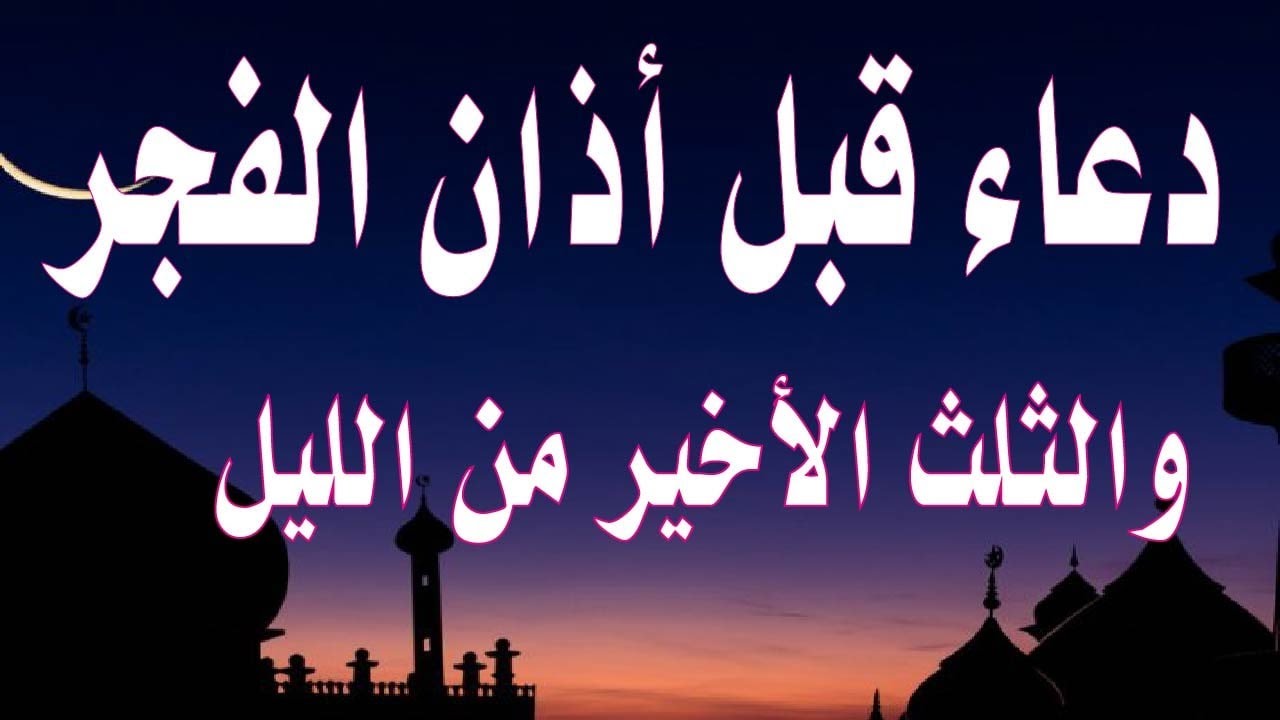 دعاء قبل أذان الفجر

والثلث الأخير من الليل